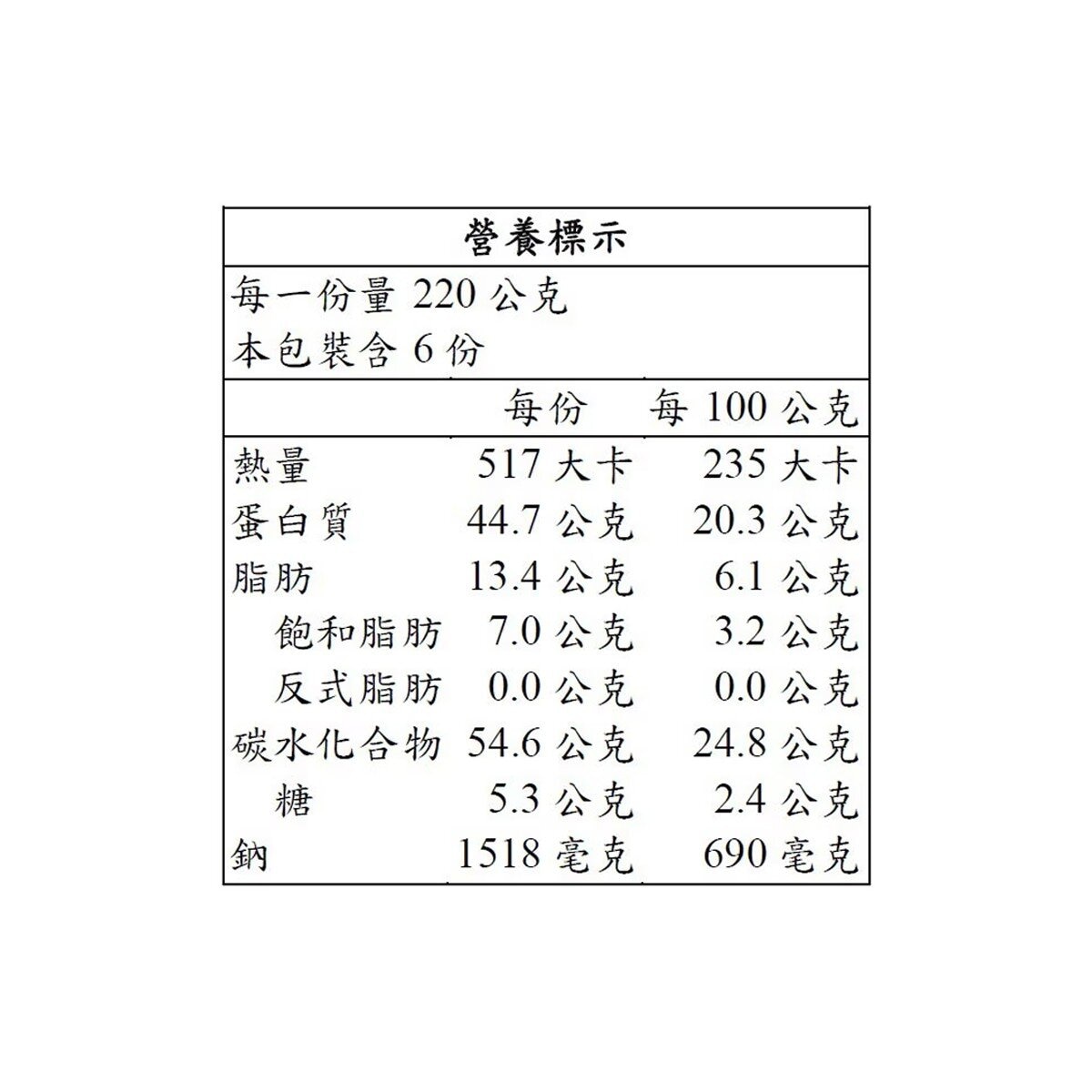 營養標示

每一份量 220 公克
本包裝含 6 份

| | 每份 | 每 100 公克 |
|---|---|---|
| 熱量 | 517 大卡 | 235 大卡 |
| 蛋白質 | 44.7 公克 | 20.3 公克 |
| 脂肪 | 13.4 公克 | 6.1 公克 |
| 飽和脂肪 | 7.0 公克 | 3.2 公克 |
| 反式脂肪 | 0.0 公克 | 0.0 公克 |
| 碳水化合物 | 54.6 公克 | 24.8 公克 |
| 糖 | 5.3 公克 | 2.4 公克 |
| 鈉 | 1518 毫克 | 690 毫克 |